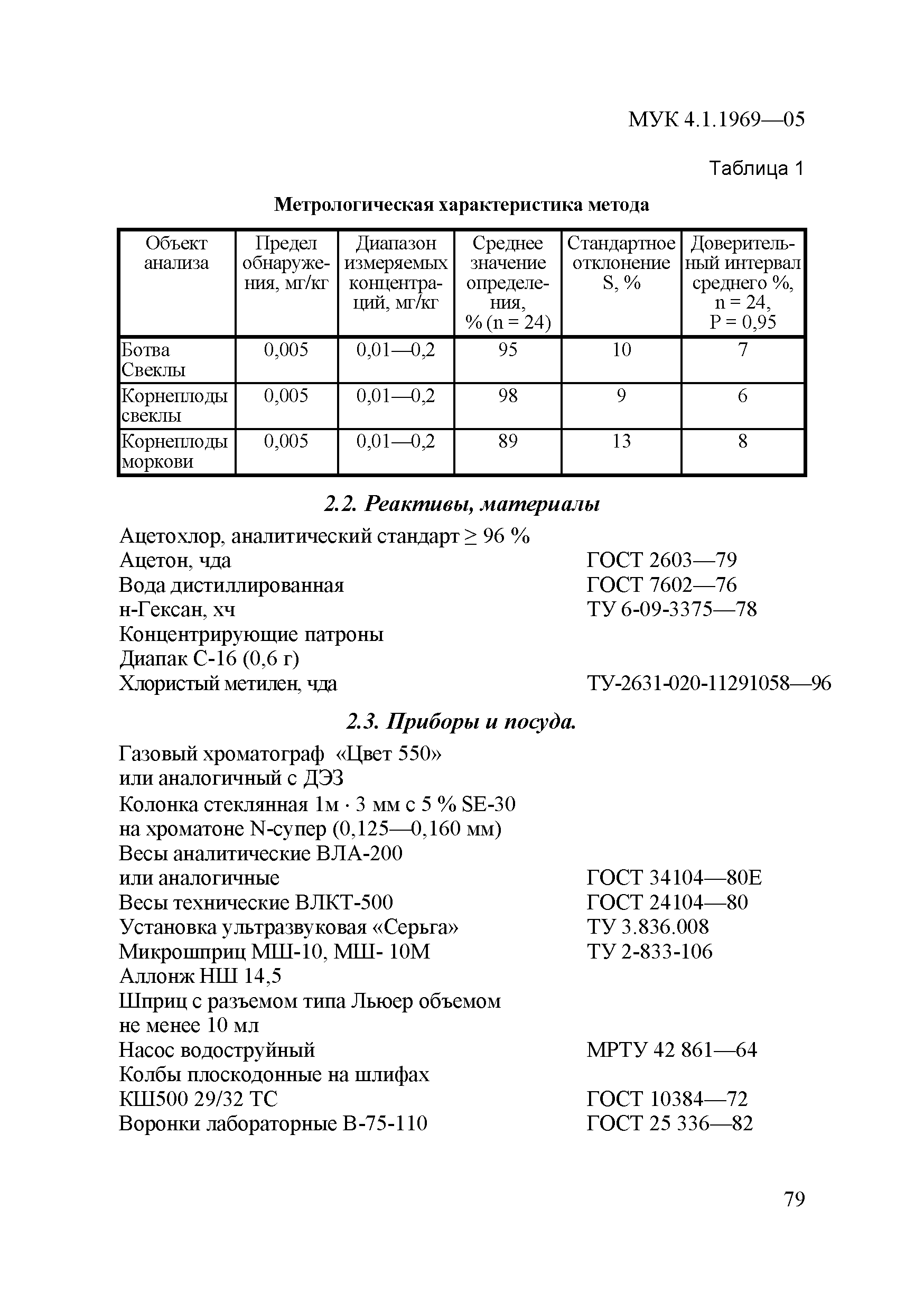 МУК 4.1.1969—05

Таблица 1

Метрологическая характеристика метода

| Объект анализа | Предел обнаружения, мг/кг | Диапазон измеряемых концентраций, мг/кг | Среднее значение определения, % (n = 24) | Стандартное отклонение S, % | Доверительный интервал среднего %, n = 24, P = 0,95 |
|---|---|---|---|---|---|
| Ботва Свеклы | 0,005 | 0,01—0,2 | 95 | 10 | 7 |
| Корнеплоды свеклы | 0,005 | 0,01—0,2 | 98 | 9 | 6 |
| Корнеплоды моркови | 0,005 | 0,01—0,2 | 89 | 13 | 8 |

2.2. Реактивы, материалы

Ацетохлор, аналитический стандарт ≥ 96 %
Ацетон, чда ГОСТ 2603—79
Вода дистиллированная ГОСТ 7602—76
н-Гексан, хч ТУ 6-09-3375—78
Концентрирующие патроны Диапак С-16 (0,6 г)
Хлористый метилен, чда ТУ-2631-020-11291058—96

2.3. Приборы и посуда.

Газовый хроматограф «Цвет 550» или аналогичный с ДЭЗ
Колонка стеклянная 1м · 3 мм с 5 % SE-30 на хроматоне N-супер (0,125—0,160 мм)
Весы аналитические ВЛА-200 или аналогичные ГОСТ 34104—80Е
Весы технические ВЛКТ-500 ГОСТ 24104—80
Установка ультразвуковая «Серьга» ТУ 3.836.008
Микрошприц МШ-10, МШ- 10М ТУ 2-833-106
Аллонж НШ 14,5
Шприц с разъемом типа Льюер объемом не менее 10 мл
Насос водоструйный МРТУ 42 861—64
Колбы плоскодонные на шлифах КШ500 29/32 ТС ГОСТ 10384—72
Воронки лабораторные В-75-110 ГОСТ 25 336—82

79